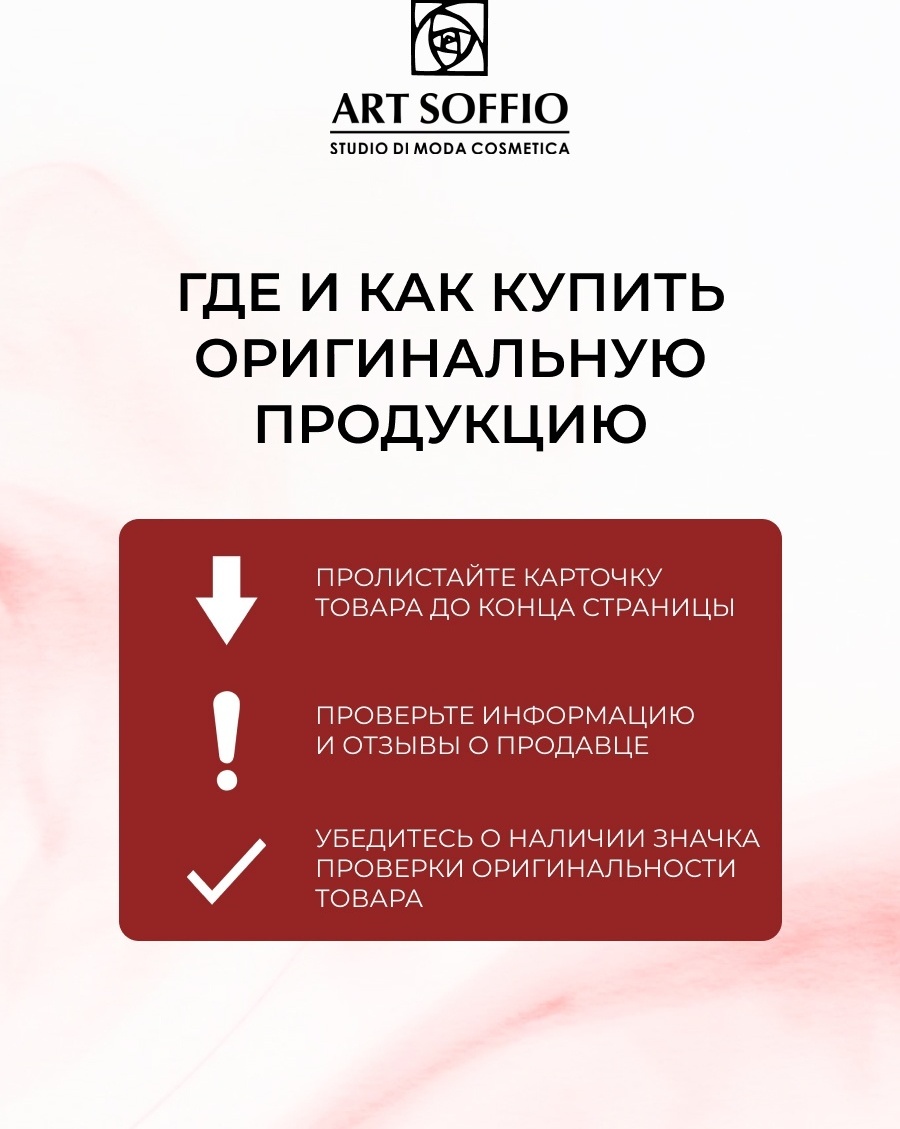 ART SOFFIO
STUDIO DI MODA COSMETICA

ГДЕ И КАК КУПИТЬ ОРИГИНАЛЬНУЮ ПРОДУКЦИЮ

ПРОЛИСТАЙТЕ КАРТОЧКУ ТОВАРА ДО КОНЦА СТРАНИЦЫ

ПРОВЕРЬТЕ ИНФОРМАЦИЮ И ОТЗЫВЫ О ПРОДАВЦЕ

УБЕДИТЕСЬ О НАЛИЧИИ ЗНАЧКА ПРОВЕРКИ ОРИГИНАЛЬНОСТИ ТОВАРА